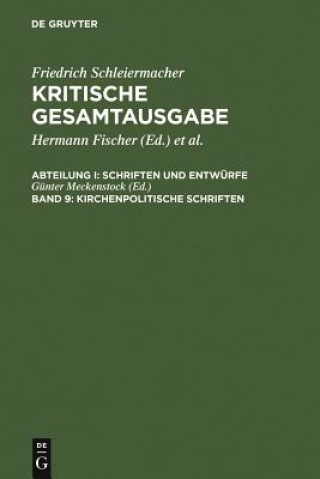 DE GRUYTER

Friedrich Schleiermacher
KRITISCHE GESAMTAUSGABE
Hermann Fischer (Ed.) et al.

ABTEILUNG I: SCHRIFTEN UND ENTWÜRFE
Günter Meckenstock (Ed.)
BAND 9: KIRCHENPOLITISCHE SCHRIFTEN

DE G